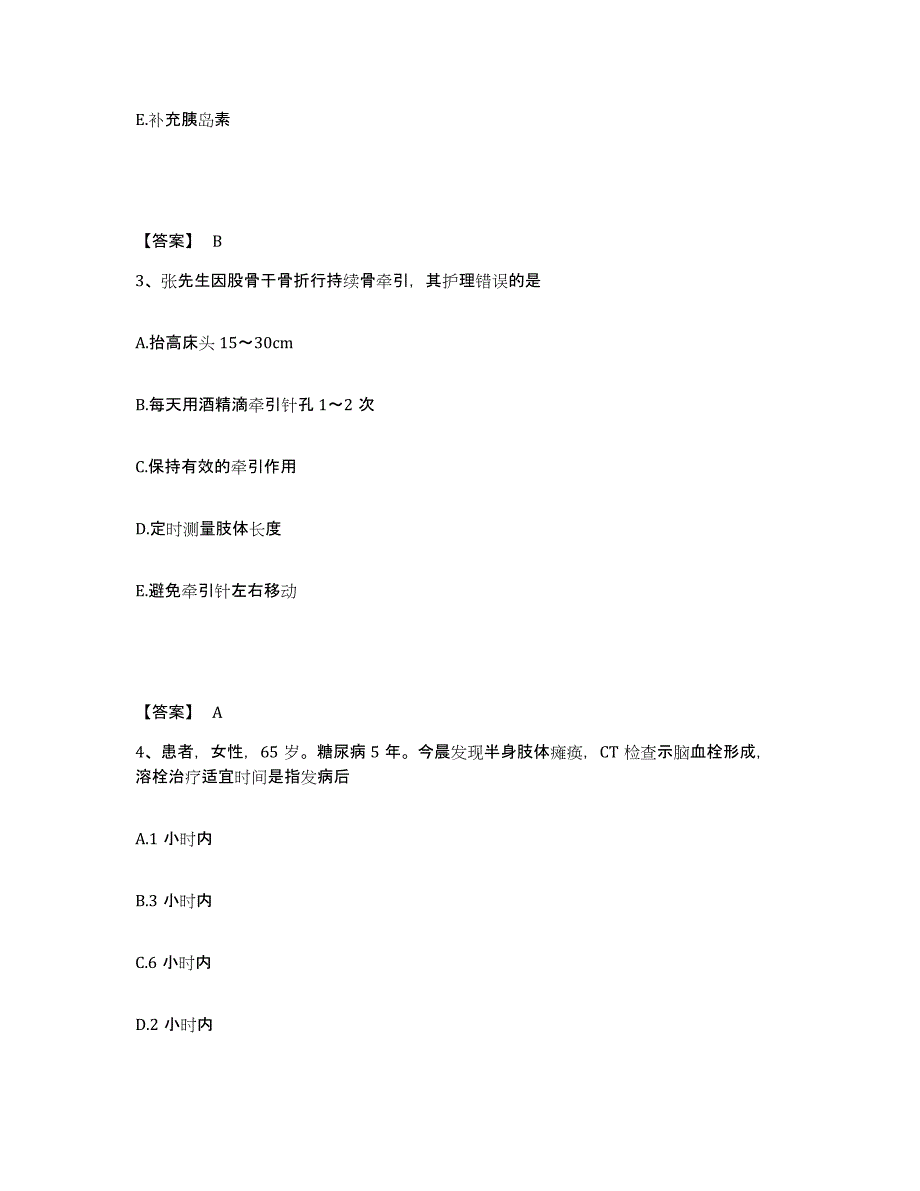 E.补充胰岛素

【答案】 B

3、张先生因股骨干骨折行持续骨牵引，其护理错误的是

A.抬高床头 15～30cm

B.每天用酒精滴牵引针孔 1～2 次

C.保持有效的牵引作用

D.定时测量肢体长度

E.避免牵引针左右移动

【答案】 A

4、患者，女性，65 岁。糖尿病 5 年。今晨发现半身肢体瘫痪，CT 检查示脑血栓形成，溶栓治疗适宜时间是指发病后

A.1 小时内

B.3 小时内

C.6 小时内

D.2 小时内